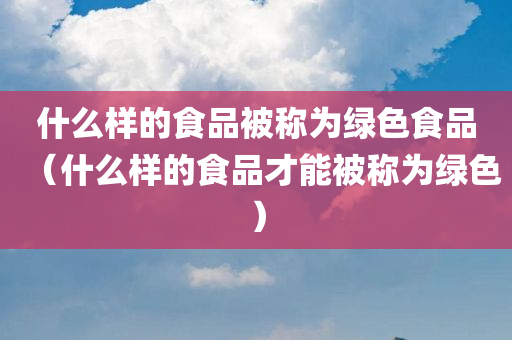 什么样的食品被称为绿色食品（什么样的食品才能被称为绿色）